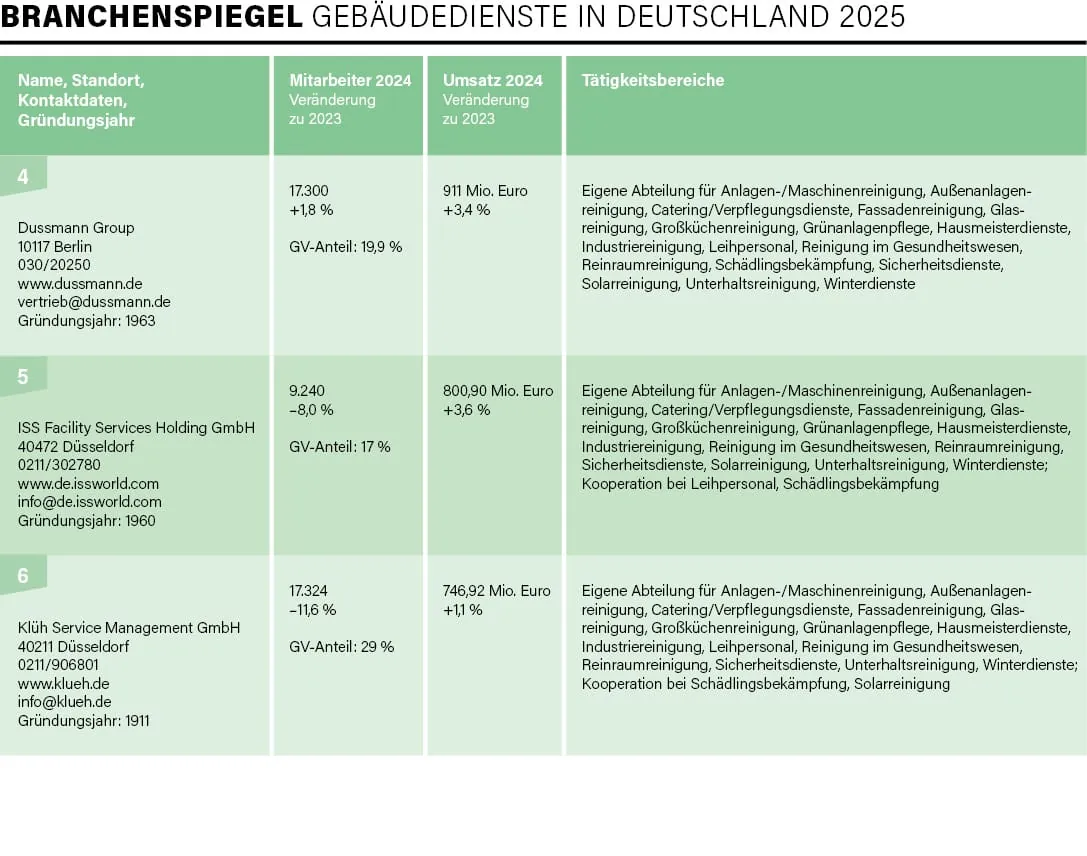 BRANCHENSPIEGEL GEBÄUDEDIENSTE IN DEUTSCHLAND 2025

| Name, Standort, Kontaktdaten, Gründungsjahr | Mitarbeiter 2024 Veränderung zu 2023 | Umsatz 2024 Veränderung zu 2023 | Tätigkeitsbereiche |
|---|---|---|---|
| 4 Dussmann Group 10117 Berlin 030/20250 www.dussmann.de vertrieb@dussmann.de Gründungsjahr: 1963 | 17.300 +1,8 % GV-Anteil: 19,9 % | 911 Mio. Euro +3,4 % | Eigene Abteilung für Anlagen-/Maschinenreinigung, Außenanlagenreinigung, Catering/Verpflegungsdienste, Fassadenreinigung, Glasreinigung, Großküchenreinigung, Grünanlagenpflege, Hausmeisterdienste, Industriereinigung, Leihpersonal, Reinigung im Gesundheitswesen, Reinraumreinigung, Schädlingsbekämpfung, Sicherheitsdienste, Solarreinigung, Unterhaltsreinigung, Winterdienste |
| 5 ISS Facility Services Holding GmbH 40472 Düsseldorf 0211/302780 www.de.issworld.com info@de.issworld.com Gründungsjahr: 1960 | 9.240 –8,0 % GV-Anteil: 17 % | 800,90 Mio. Euro +3,6 % | Eigene Abteilung für Anlagen-/Maschinenreinigung, Außenanlagenreinigung, Catering/Verpflegungsdienste, Fassadenreinigung, Glasreinigung, Großküchenreinigung, Grünanlagenpflege, Hausmeisterdienste, Industriereinigung, Reinigung im Gesundheitswesen, Reinraumreinigung, Sicherheitsdienste, Solarreinigung, Unterhaltsreinigung, Winterdienste; Kooperation bei Leihpersonal, Schädlingsbekämpfung |
| 6 Klüh Service Management GmbH 40211 Düsseldorf 0211/906801 www.klueh.de info@klueh.de Gründungsjahr: 1911 | 17.324 –11,6 % GV-Anteil: 29 % | 746,92 Mio. Euro +1,1 % | Eigene Abteilung für Anlagen-/Maschinenreinigung, Außenanlagenreinigung, Catering/Verpflegungsdienste, Fassadenreinigung, Glasreinigung, Großküchenreinigung, Grünanlagenpflege, Hausmeisterdienste, Industriereinigung, Leihpersonal, Reinigung im Gesundheitswesen, Reinraumreinigung, Sicherheitsdienste, Unterhaltsreinigung, Winterdienste; Kooperation bei Schädlingsbekämpfung, Solarreinigung |